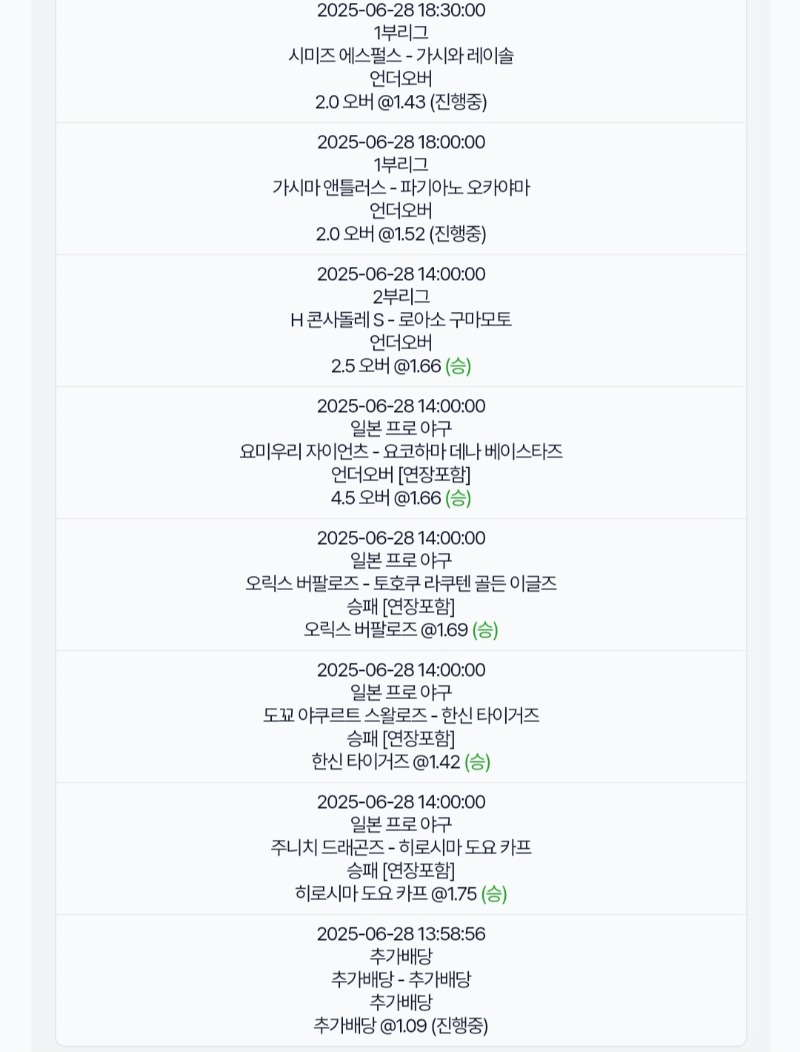 2025-06-28 18:30:00
1부리그
시미즈 에스펄스 - 가시와 레이솔
언더오버
2.0 오버 @1.43 (진행중)

2025-06-28 18:00:00
1부리그
가시마 앤틀러스 - 파기아노 오카야마
언더오버
2.0 오버 @1.52 (진행중)

2025-06-28 14:00:00
2부리그
H 콘사돌레 S - 로아소 구마모토
언더오버
2.5 오버 @1.66 (승)

2025-06-28 14:00:00
일본 프로 야구
요미우리 자이언츠 - 요코하마 데나 베이스타즈
언더오버 [연장포함]
4.5 오버 @1.66 (승)

2025-06-28 14:00:00
일본 프로 야구
오릭스 버팔로즈 - 토호쿠 라쿠텐 골든 이글즈
승패 [연장포함]
오릭스 버팔로즈 @1.69 (승)

2025-06-28 14:00:00
일본 프로 야구
도쿄 야쿠르트 스왈로즈 - 한신 타이거즈
승패 [연장포함]
한신 타이거즈 @1.42 (승)

2025-06-28 14:00:00
일본 프로 야구
주니치 드래곤즈 - 히로시마 도요 카프
승패 [연장포함]
히로시마 도요 카프 @1.75 (승)

2025-06-28 13:58:56
추가배당
추가배당 - 추가배당
추가배당
추가배당 @1.09 (진행중)